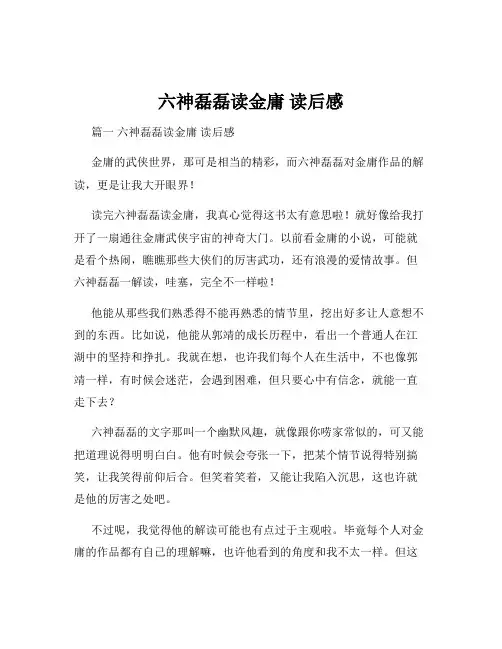 六神磊磊读金庸 读后感

篇一 六神磊磊读金庸 读后感

金庸的武侠世界，那可是相当的精彩，而六神磊磊对金庸作品的解读，更是让我大开眼界！

读完六神磊磊读金庸，我真心觉得这书太有意思啦！就好像给我打开了一扇通往金庸武侠宇宙的神奇大门。以前看金庸的小说，可能就是看个热闹，瞧瞧那些大侠们的厉害武功，还有浪漫的爱情故事。但六神磊磊一解读，哇塞，完全不一样啦！

他能从那些我们熟悉得不能再熟悉的情节里，挖出好多让人意想不到的东西。比如说，他能从郭靖的成长历程中，看出一个普通人在江湖中的坚持和挣扎。我就在想，也许我们每个人在生活中，不也像郭靖一样，有时候会迷茫，会遇到困难，但只要心中有信念，就能一直走下去？

六神磊磊的文字那叫一个幽默风趣，就像跟你唠家常似的，可又能把道理说得明明白白。他有时候会夸张一下，把某个情节说得特别搞笑，让我笑得前仰后合。但笑着笑着，又能让我陷入沉思，这也许就是他的厉害之处吧。

不过呢，我觉得他的解读可能也有点过于主观啦。毕竟每个人对金庸的作品都有自己的理解嘛，也许他看到的角度和我不太一样。但这